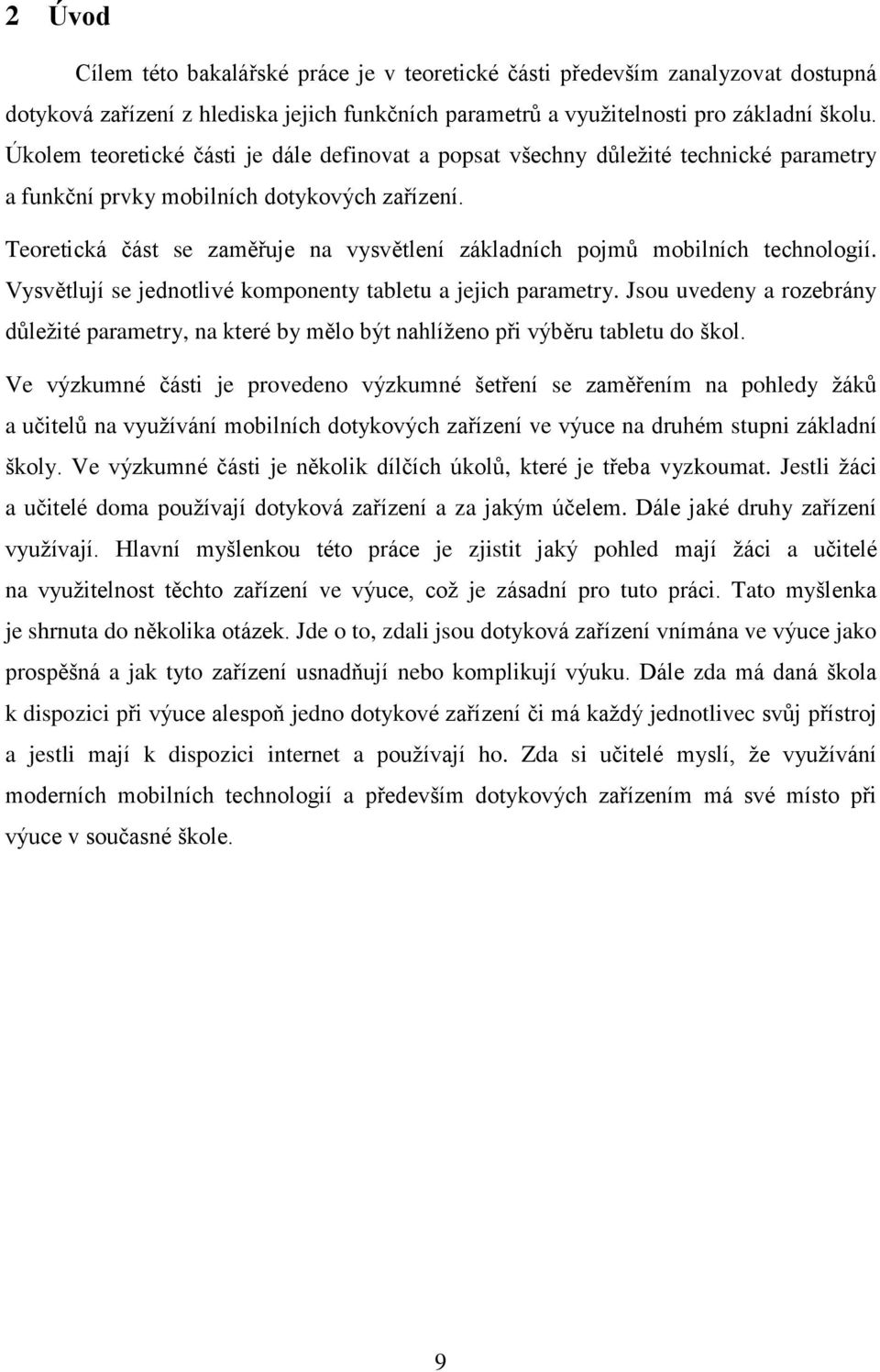 2 Úvod

Cílem této bakalářské práce je v teoretické části především zanalyzovat dostupná dotyková zařízení z hlediska jejich funkčních parametrů a využitelnosti pro základní školu. Úkolem teoretické části je dále definovat a popsat všechny důležité technické parametry a funkční prvky mobilních dotykových zařízení.

Teoretická část se zaměřuje na vysvětlení základních pojmů mobilních technologií. Vysvětlují se jednotlivé komponenty tabletu a jejich parametry. Jsou uvedeny a rozebrány důležité parametry, na které by mělo být nahlíženo při výběru tabletu do škol.

Ve výzkumné části je provedeno výzkumné šetření se zaměřením na pohledy žáků a učitelů na využívání mobilních dotykových zařízení ve výuce na druhém stupni základní školy. Ve výzkumné části je několik dílčích úkolů, které je třeba vyzkoumat. Jestli žáci a učitelé doma používají dotyková zařízení a za jakým účelem. Dále jaké druhy zařízení využívají. Hlavní myšlenkou této práce je zjistit jaký pohled mají žáci a učitelé na využitelnost těchto zařízení ve výuce, což je zásadní pro tuto práci. Tato myšlenka je shrnuta do několika otázek. Jde o to, zdali jsou dotyková zařízení vnímána ve výuce jako prospěšná a jak tyto zařízení usnadňují nebo komplikují výuku. Dále zda má daná škola k dispozici při výuce alespoň jedno dotykové zařízení či má každý jednotlivec svůj přístroj a jestli mají k dispozici internet a používají ho. Zda si učitelé myslí, že využívání moderních mobilních technologií a především dotykových zařízením má své místo při výuce v současné škole.

9